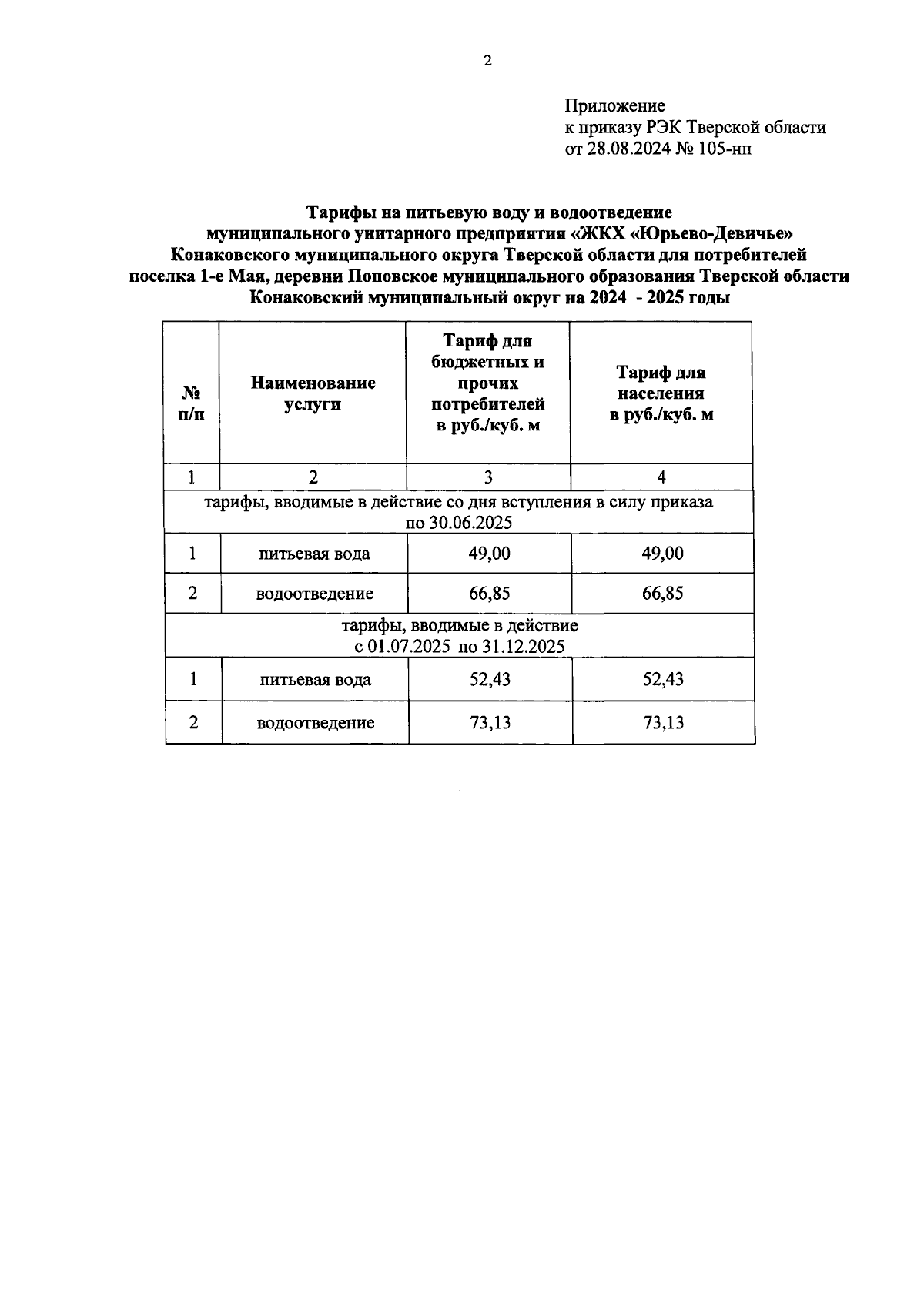 2

Приложение
к приказу РЭК Тверской области
от 28.08.2024 № 105-нп

Тарифы на питьевую воду и водоотведение
муниципального унитарного предприятия «ЖКХ «Юрьево-Девичье»
Конаковского муниципального округа Тверской области для потребителей
поселка 1-е Мая, деревни Поповское муниципального образования Тверской области
Конаковский муниципальный округ на 2024 - 2025 годы

| № п/п | Наименование услуги | Тариф для бюджетных и прочих потребителей в руб./куб. м | Тариф для населения в руб./куб. м |
|---|---|---|---|
| 1 | 2 | 3 | 4 |
| тарифы, вводимые в действие со дня вступления в силу приказа по 30.06.2025 | | | |
| 1 | питьевая вода | 49,00 | 49,00 |
| 2 | водоотведение | 66,85 | 66,85 |
| тарифы, вводимые в действие с 01.07.2025 по 31.12.2025 | | | |
| 1 | питьевая вода | 52,43 | 52,43 |
| 2 | водоотведение | 73,13 | 73,13 |